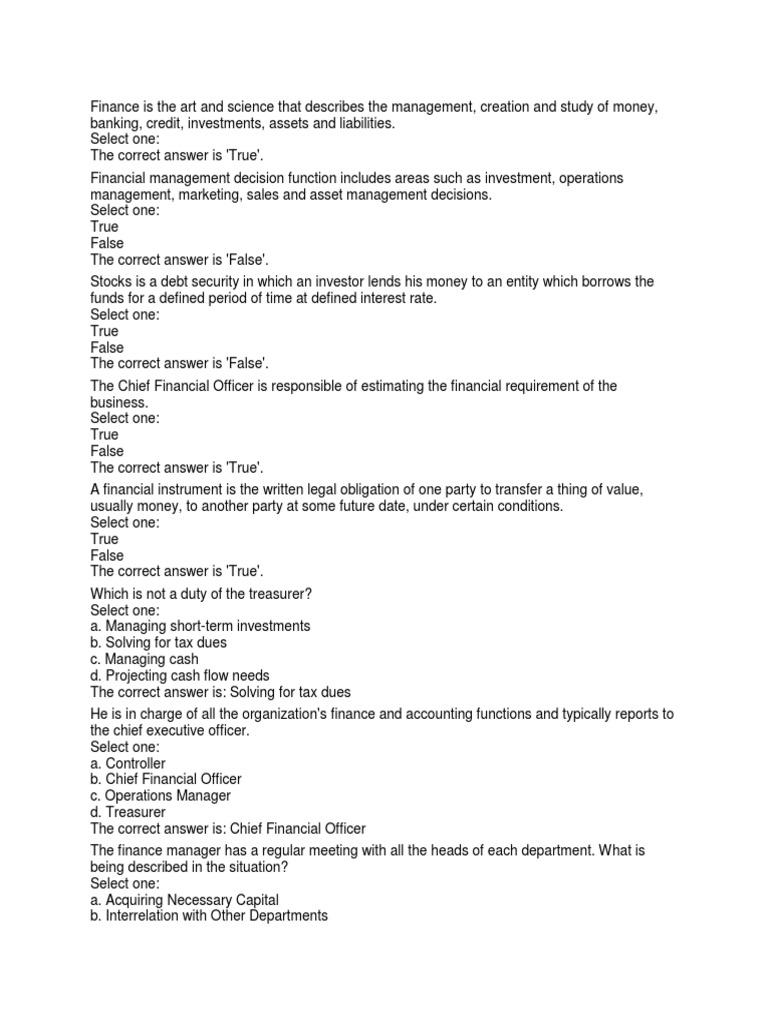 Finance is the art and science that describes the management, creation and study of money, banking, credit, investments, assets and liabilities.
Select one:
The correct answer is 'True'.

Financial management decision function includes areas such as investment, operations management, marketing, sales and asset management decisions.
Select one:
True
False
The correct answer is 'False'.

Stocks is a debt security in which an investor lends his money to an entity which borrows the funds for a defined period of time at defined interest rate.
Select one:
True
False
The correct answer is 'False'.

The Chief Financial Officer is responsible of estimating the financial requirement of the business.
Select one:
True
False
The correct answer is 'True'.

A financial instrument is the written legal obligation of one party to transfer a thing of value, usually money, to another party at some future date, under certain conditions.
Select one:
True
False
The correct answer is 'True'.

Which is not a duty of the treasurer?
Select one:
a. Managing short-term investments
b. Solving for tax dues
c. Managing cash
d. Projecting cash flow needs
The correct answer is: Solving for tax dues

He is in charge of all the organization's finance and accounting functions and typically reports to the chief executive officer.
Select one:
a. Controller
b. Chief Financial Officer
c. Operations Manager
d. Treasurer
The correct answer is: Chief Financial Officer

The finance manager has a regular meeting with all the heads of each department. What is being described in the situation?
Select one:
a. Acquiring Necessary Capital
b. Interrelation with Other Departments